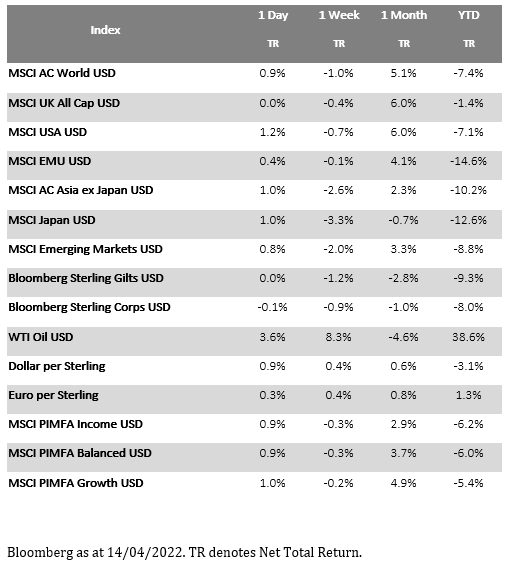 | Index | 1 Day TR | 1 Week TR | 1 Month TR | YTD TR |
|---|---|---|---|---|
| MSCI AC World USD | 0.9% | -1.0% | 5.1% | -7.4% |
| MSCI UK All Cap USD | 0.0% | -0.4% | 6.0% | -1.4% |
| MSCI USA USD | 1.2% | -0.7% | 6.0% | -7.1% |
| MSCI EMU USD | 0.4% | -0.1% | 4.1% | -14.6% |
| MSCI AC Asia ex Japan USD | 1.0% | -2.6% | 2.3% | -10.2% |
| MSCI Japan USD | 1.0% | -3.3% | -0.7% | -12.6% |
| MSCI Emerging Markets USD | 0.8% | -2.0% | 3.3% | -8.8% |
| Bloomberg Sterling Gilts USD | 0.0% | -1.2% | -2.8% | -9.3% |
| Bloomberg Sterling Corps USD | -0.1% | -0.9% | -1.0% | -8.0% |
| WTI Oil USD | 3.6% | 8.3% | -4.6% | 38.6% |
| Dollar per Sterling | 0.9% | 0.4% | 0.6% | -3.1% |
| Euro per Sterling | 0.3% | 0.4% | 0.8% | 1.3% |
| MSCI PIMFA Income USD | 0.9% | -0.3% | 2.9% | -6.2% |
| MSCI PIMFA Balanced USD | 0.9% | -0.3% | 3.7% | -6.0% |
| MSCI PIMFA Growth USD | 1.0% | -0.2% | 4.9% | -5.4% |

Bloomberg as at 14/04/2022. TR denotes Net Total Return.